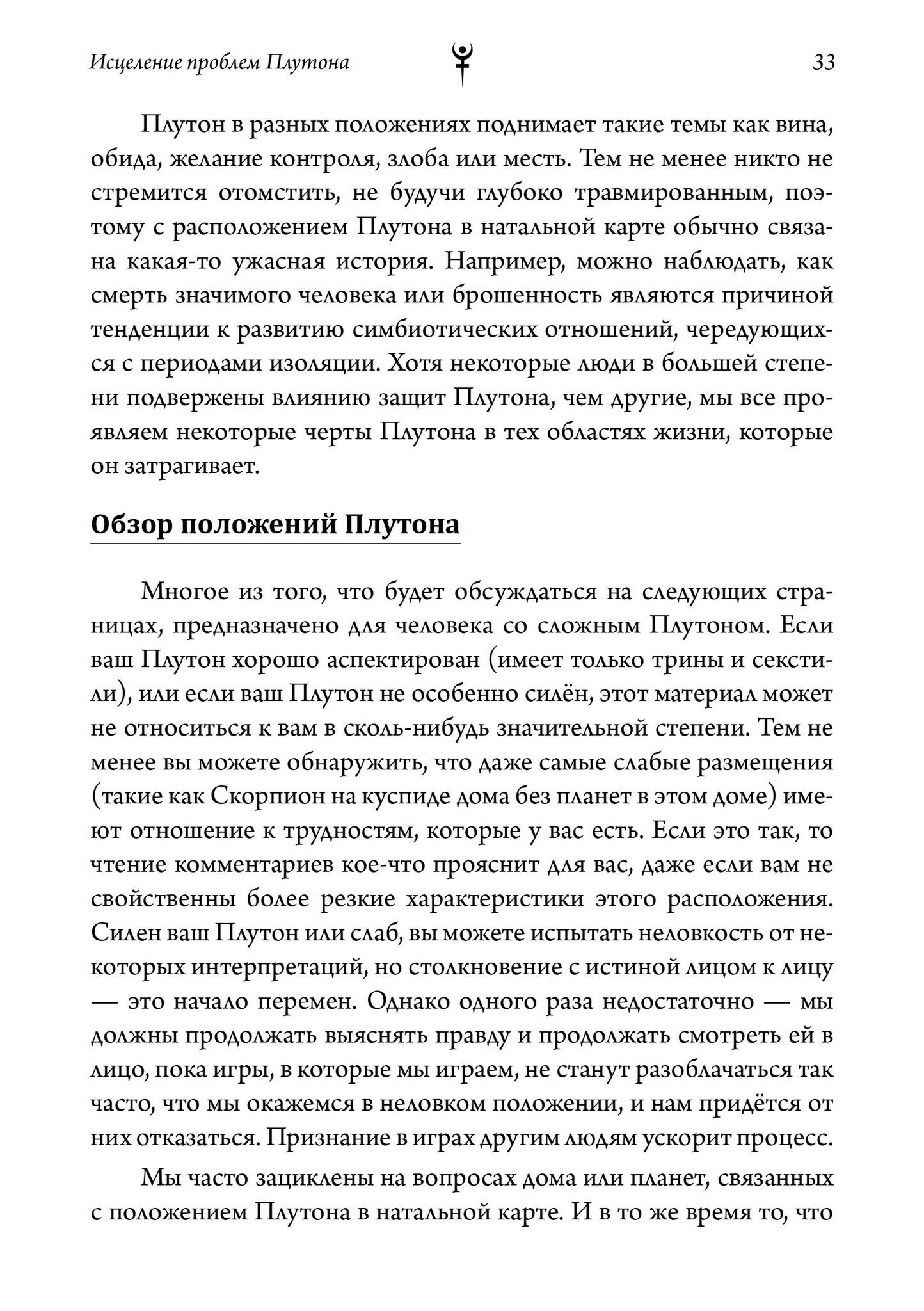 Исцеление проблем Плутона 33

Плутон в разных положениях поднимает такие темы как вина, обида, желание контроля, злоба или месть. Тем не менее никто не стремится отомстить, не будучи глубоко травмированным, поэтому с расположением Плутона в натальной карте обычно связана какая-то ужасная история. Например, можно наблюдать, как смерть значимого человека или брошенность являются причиной тенденции к развитию симбиотических отношений, чередующихся с периодами изоляции. Хотя некоторые люди в большей степени подвержены влиянию защит Плутона, чем другие, мы все проявляем некоторые черты Плутона в тех областях жизни, которые он затрагивает.

Обзор положений Плутона

Многое из того, что будет обсуждаться на следующих страницах, предназначено для человека со сложным Плутоном. Если ваш Плутон хорошо аспектирован (имеет только трины и секстили), или если ваш Плутон не особенно силён, этот материал может не относиться к вам в сколь-нибудь значительной степени. Тем не менее вы можете обнаружить, что даже самые слабые размещения (такие как Скорпион на куспиде дома без планет в этом доме) имеют отношение к трудностям, которые у вас есть. Если это так, то чтение комментариев кое-что прояснит для вас, даже если вам не свойственны более резкие характеристики этого расположения. Силен ваш Плутон или слаб, вы можете испытать неловкость от некоторых интерпретаций, но столкновение с истиной лицом к лицу — это начало перемен. Однако одного раза недостаточно — мы должны продолжать выяснять правду и продолжать смотреть ей в лицо, пока игры, в которые мы играем, не станут разоблачаться так часто, что мы окажемся в неловком положении, и нам придётся от них отказаться. Признание в играх другим людям ускорит процесс.

Мы часто зациклены на вопросах дома или планет, связанных с положением Плутона в натальной карте. И в то же время то, что